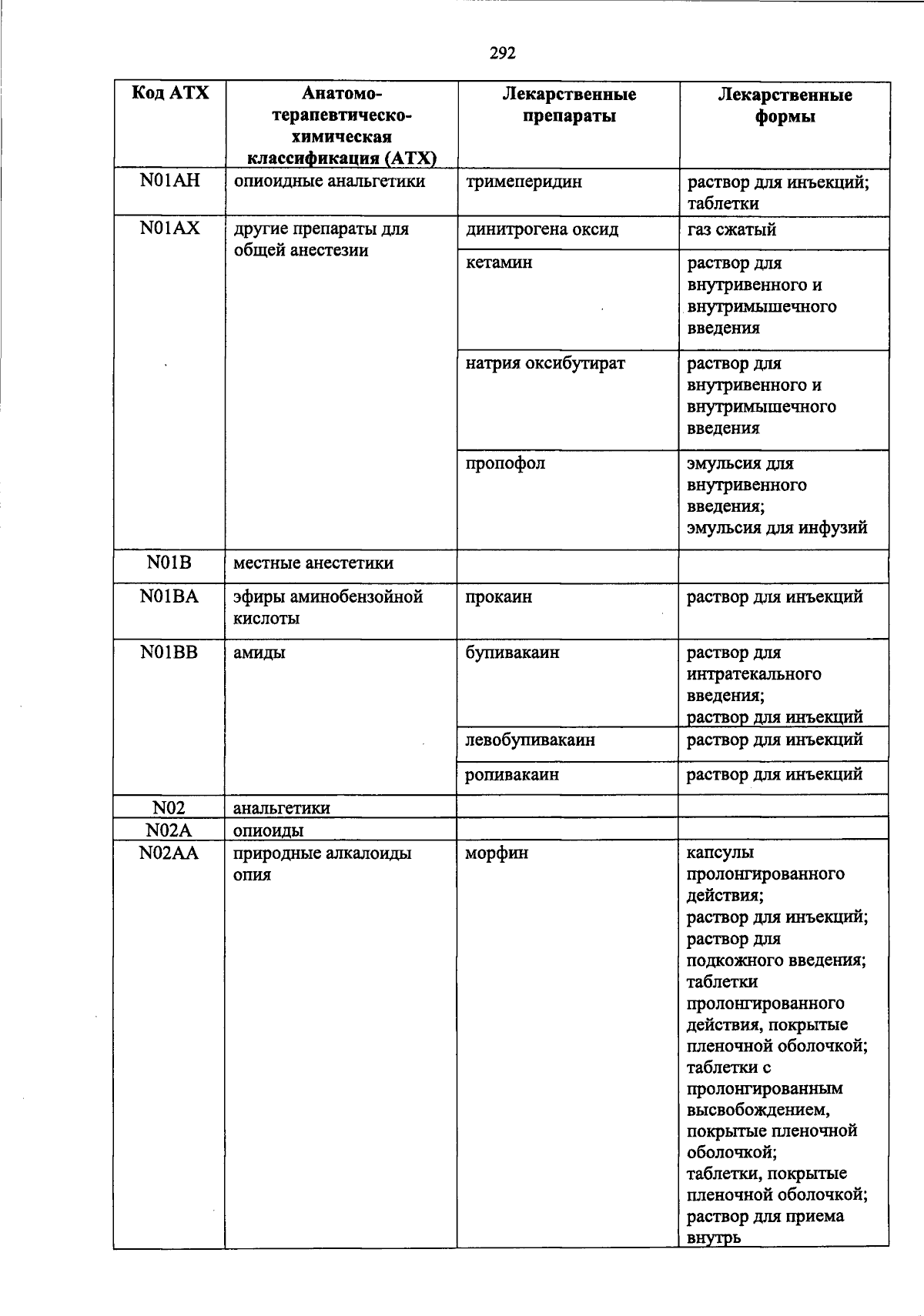 292

| Код АТХ | Анатомо-терапевтическо-химическая классификация (АТХ) | Лекарственные препараты | Лекарственные формы |
|---|---|---|---|
| N01AH | опиоидные анальгетики | тримеперидин | раствор для инъекций; таблетки |
| N01AX | другие препараты для общей анестезии | динитрогена оксид | газ сжатый |
| | | кетамин | раствор для внутривенного и внутримышечного введения |
| | | натрия оксибутират | раствор для внутривенного и внутримышечного введения |
| | | пропофол | эмульсия для внутривенного введения; эмульсия для инфузий |
| N01B | местные анестетики | | |
| N01BA | эфиры аминобензойной кислоты | прокаин | раствор для инъекций |
| N01BB | амиды | бупивакаин | раствор для интратекального введения; раствор для инъекций |
| | | левобупивакаин | раствор для инъекций |
| | | ропивакаин | раствор для инъекций |
| N02 | анальгетики | | |
| N02A | опиоиды | | |
| N02AA | природные алкалоиды опия | морфин | капсулы пролонгированного действия; раствор для инъекций; раствор для подкожного введения; таблетки пролонгированного действия, покрытые пленочной оболочкой; таблетки с пролонгированным высвобождением, покрытые пленочной оболочкой; таблетки, покрытые пленочной оболочкой; раствор для приема внутрь |